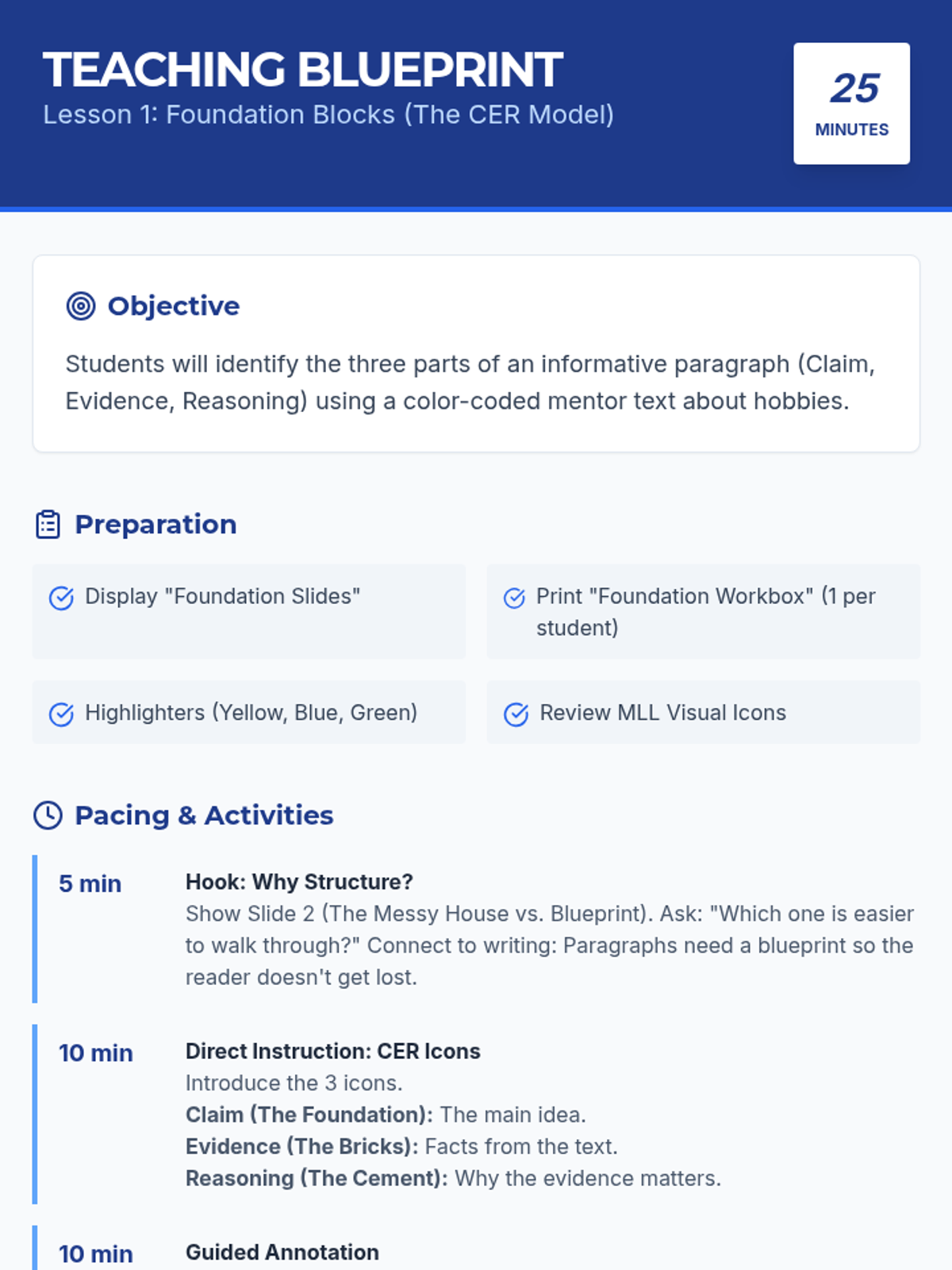 TEACHING BLUEPRINT
Lesson 1: Foundation Blocks (The CER Model)

25
MINUTES

Objective

Students will identify the three parts of an informative paragraph (Claim, Evidence, Reasoning) using a color-coded mentor text about hobbies.

Preparation

Display "Foundation Slides"

Print "Foundation Workbox" (1 per student)

Highlighters (Yellow, Blue, Green)

Review MLL Visual Icons

Pacing & Activities

5 min

Hook: Why Structure?
Show Slide 2 (The Messy House vs. Blueprint). Ask: "Which one is easier to walk through?" Connect to writing: Paragraphs need a blueprint so the reader doesn't get lost.

10 min

Direct Instruction: CER Icons
Introduce the 3 icons.
Claim (The Foundation): The main idea.
Evidence (The Bricks): Facts from the text.
Reasoning (The Cement): Why the evidence matters.

10 min

Guided Annotation